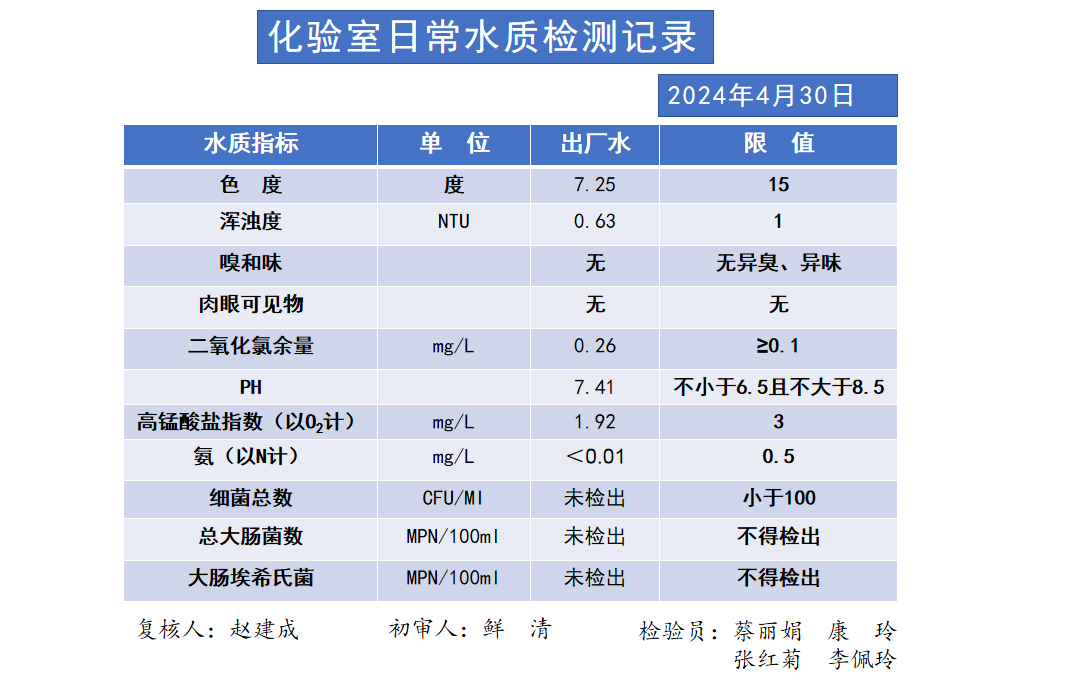 化验室日常水质检测记录

2024年4月30日

| 水质指标 | 单　位 | 出厂水 | 限　值 |
|---|---|---|---|
| 色　度 | 度 | 7.25 | 15 |
| 浑浊度 | NTU | 0.63 | 1 |
| 嗅和味 |  | 无 | 无异臭、异味 |
| 肉眼可见物 |  | 无 | 无 |
| 二氧化氯余量 | mg/L | 0.26 | ≥0.1 |
| PH |  | 7.41 | 不小于6.5且不大于8.5 |
| 高锰酸盐指数（以$O_2$计） | mg/L | 1.92 | 3 |
| 氨（以N计） | mg/L | ＜0.01 | 0.5 |
| 细菌总数 | CFU/Ml | 未检出 | 小于100 |
| 总大肠菌数 | MPN/100ml | 未检出 | 不得检出 |
| 大肠埃希氏菌 | MPN/100ml | 未检出 | 不得检出 |

复核人：赵建成　　初审人：鲜　清　　检验员：蔡丽娟　康　玲
张红菊　李佩玲